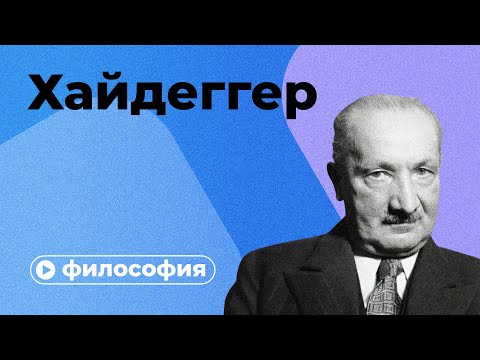 Хайдеггер

философия